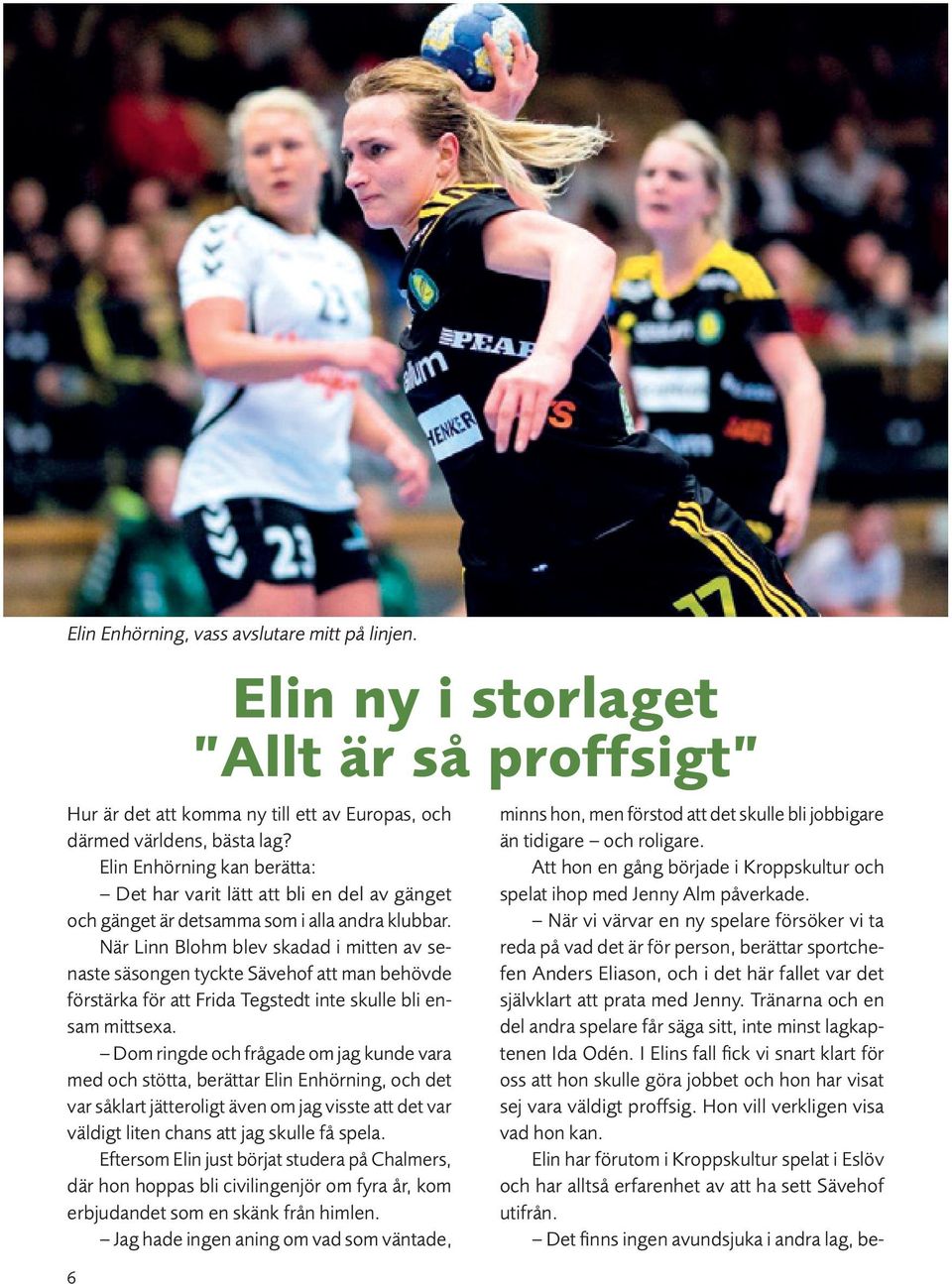 Elin Enhörning, vass avslutare mitt på linjen.

Elin ny i storlaget "Allt är så proffsigt"

Hur är det att komma ny till ett av Europas, och därmed världens, bästa lag?

Elin Enhörning kan berätta:

– Det har varit lätt att bli en del av gänget och gänget är detsamma som i alla andra klubbar.

När Linn Blohm blev skadad i mitten av senaste säsongen tyckte Sävehof att man behövde förstärka för att Frida Tegstedt inte skulle bli ensam mittsexa.

– Dom ringde och frågade om jag kunde vara med och stötta, berättar Elin Enhörning, och det var såklart jätteroligt även om jag visste att det var väldigt liten chans att jag skulle få spela.

Eftersom Elin just börjat studera på Chalmers, där hon hoppas bli civilingenjör om fyra år, kom erbjudandet som en skänk från himlen.

– Jag hade ingen aning om vad som väntade, minns hon, men förstod att det skulle bli jobbigare än tidigare – och roligare.

Att hon en gång började i Kroppskultur och spelat ihop med Jenny Alm påverkade.

– När vi värvar en ny spelare försöker vi ta reda på vad det är för person, berättar sportchefen Anders Eliason, och i det här fallet var det självklart att prata med Jenny. Tränarna och en del andra spelare får säga sitt, inte minst lagkaptenen Ida Odén. I Elins fall fick vi snart klart för oss att hon skulle göra jobbet och hon har visat sej vara väldigt proffsig. Hon vill verkligen visa vad hon kan.

Elin har förutom i Kroppskultur spelat i Eslöv och har alltså erfarenhet av att ha sett Sävehof utifrån.

– Det finns ingen avundsjuka i andra lag, be-

6